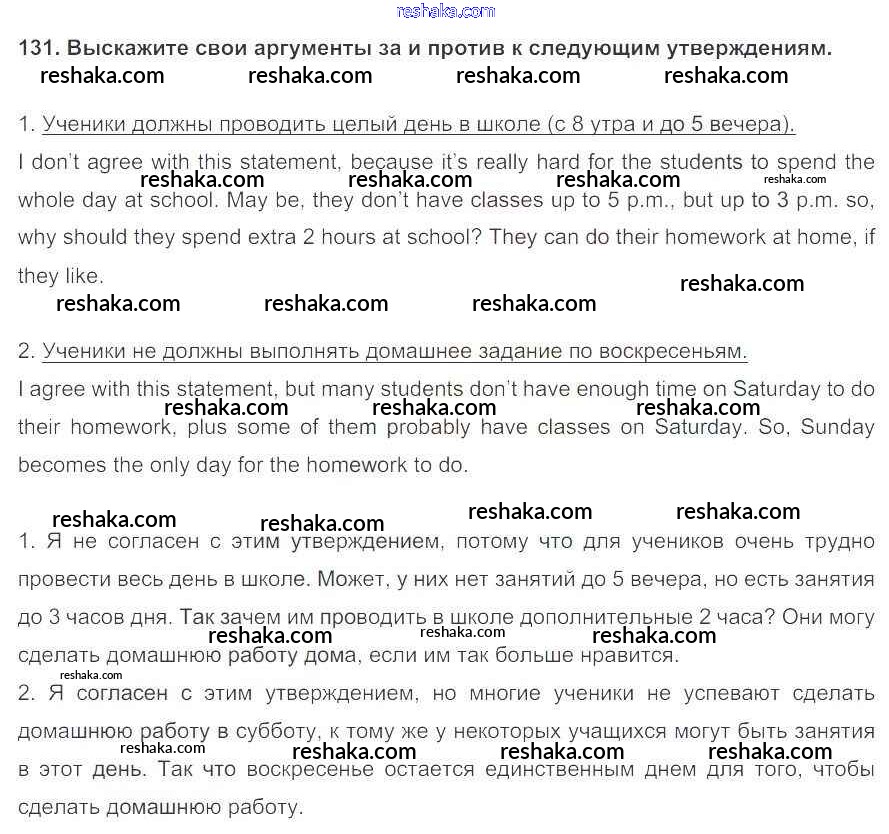 reshaka.com

131. Выскажите свои аргументы за и против к следующим утверждениям.

reshaka.com reshaka.com reshaka.com reshaka.com

1. Ученики должны проводить целый день в школе (с 8 утра и до 5 вечера).

I don't agree with this statement, because it's really hard for the students to spend the whole day at school. May be, they don't have classes up to 5 p.m., but up to 3 p.m. so, why should they spend extra 2 hours at school? They can do their homework at home, if they like.

reshaka.com reshaka.com reshaka.com reshaka.com

reshaka.com reshaka.com reshaka.com reshaka.com

2. Ученики не должны выполнять домашнее задание по воскресеньям.

I agree with this statement, but many students don't have enough time on Saturday to do their homework, plus some of them probably have classes on Saturday. So, Sunday becomes the only day for the homework to do.

reshaka.com reshaka.com reshaka.com

reshaka.com reshaka.com reshaka.com reshaka.com

1. Я не согласен с этим утверждением, потому что для учеников очень трудно провести весь день в школе. Может, у них нет занятий до 5 вечера, но есть занятия до 3 часов дня. Так зачем им проводить в школе дополнительные 2 часа? Они могу сделать домашнюю работу дома, если им так больше нравится.

reshaka.com reshaka.com reshaka.com

reshaka.com

2. Я согласен с этим утверждением, но многие ученики не успевают сделать домашнюю работу в субботу, к тому же у некоторых учащихся могут быть занятия в этот день. Так что воскресенье остается единственным днем для того, чтобы сделать домашнюю работу.

reshaka.com reshaka.com reshaka.com reshaka.com